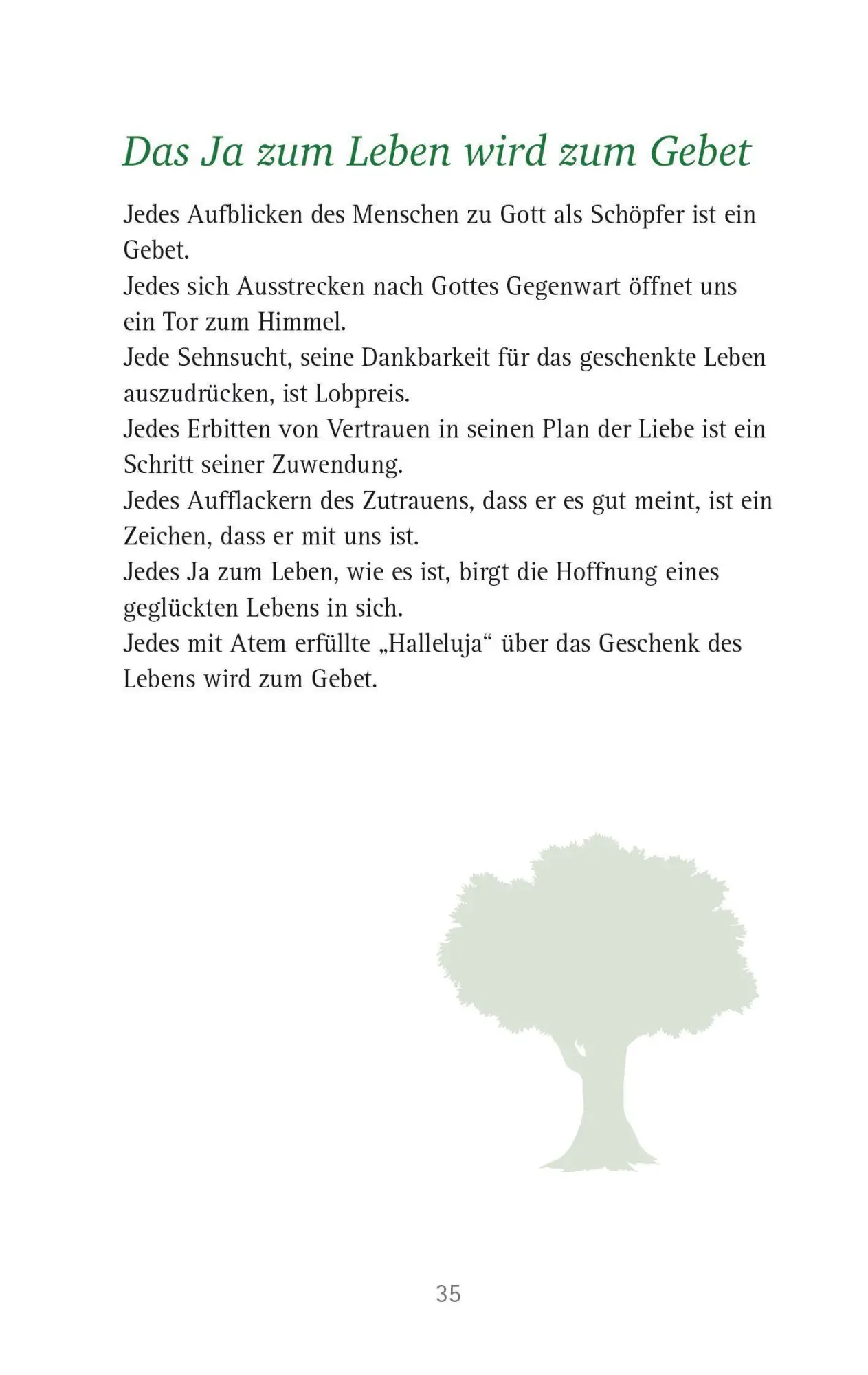 Das Ja zum Leben wird zum Gebet

Jedes Aufblicken des Menschen zu Gott als Schöpfer ist ein Gebet.
Jedes sich Ausstrecken nach Gottes Gegenwart öffnet uns ein Tor zum Himmel.
Jede Sehnsucht, seine Dankbarkeit für das geschenkte Leben auszudrücken, ist Lobpreis.
Jedes Erbitten von Vertrauen in seinen Plan der Liebe ist ein Schritt seiner Zuwendung.
Jedes Aufflackern des Zutrauens, dass er es gut meint, ist ein Zeichen, dass er mit uns ist.
Jedes Ja zum Leben, wie es ist, birgt die Hoffnung eines geglückten Lebens in sich.
Jedes mit Atem erfüllte „Halleluja“ über das Geschenk des Lebens wird zum Gebet.

35